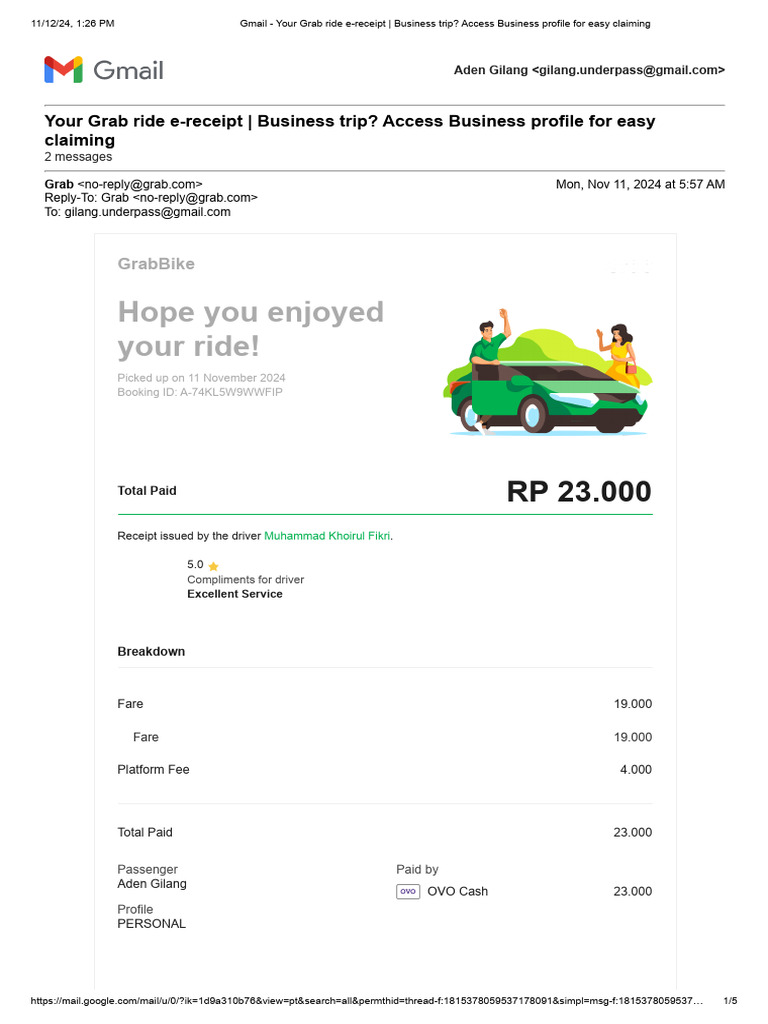 11/12/24, 1:26 PM Gmail - Your Grab ride e-receipt | Business trip? Access Business profile for easy claiming

Gmail

Aden Gilang <gilang.underpass@gmail.com>

Your Grab ride e-receipt | Business trip? Access Business profile for easy claiming
2 messages

Grab <no-reply@grab.com> Mon, Nov 11, 2024 at 5:57 AM
Reply-To: Grab <no-reply@grab.com>
To: gilang.underpass@gmail.com

GrabBike

Hope you enjoyed your ride!

Picked up on 11 November 2024
Booking ID: A-74KL5W9WWFIP

Total Paid RP 23.000

Receipt issued by the driver Muhammad Khoirul Fikri.

5.0
Compliments for driver
Excellent Service

Breakdown

| | |
|---|---|
| Fare | 19.000 |
| Fare | 19.000 |
| Platform Fee | 4.000 |
| Total Paid | 23.000 |

Passenger
Aden Gilang

Profile
PERSONAL

Paid by
OVO OVO Cash 23.000

https://mail.google.com/mail/u/0/?ik=1d9a310b76&view=pt&search=all&permthid=thread-f:1815378059537178091&simpl=msg-f:1815378059537… 1/5